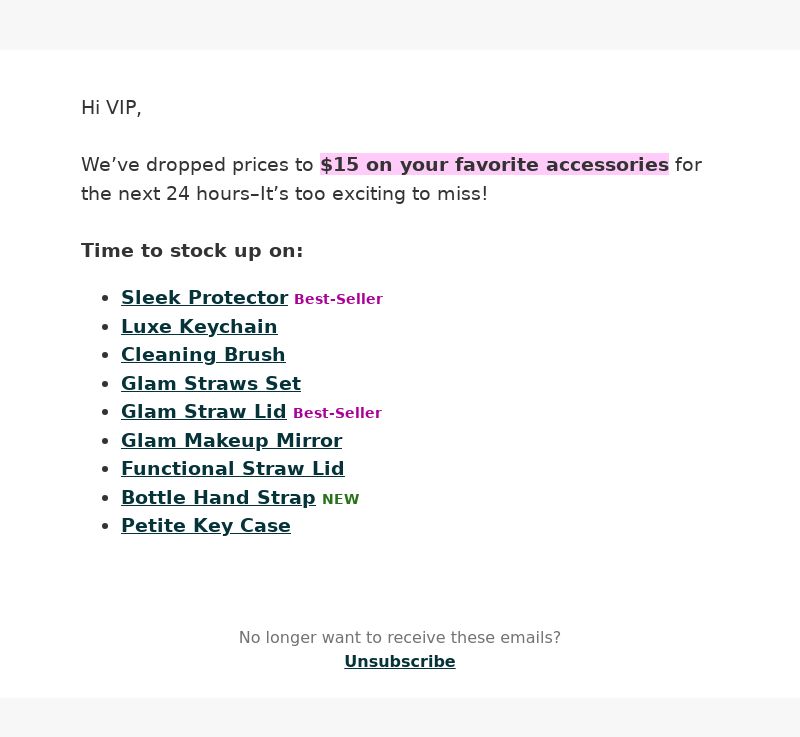 Hi VIP,

We've dropped prices to $15 on your favorite accessories for the next 24 hours–It's too exciting to miss!

Time to stock up on:

• Sleek Protector Best-Seller
• Luxe Keychain
• Cleaning Brush
• Glam Straws Set
• Glam Straw Lid Best-Seller
• Glam Makeup Mirror
• Functional Straw Lid
• Bottle Hand Strap NEW
• Petite Key Case

No longer want to receive these emails?
Unsubscribe